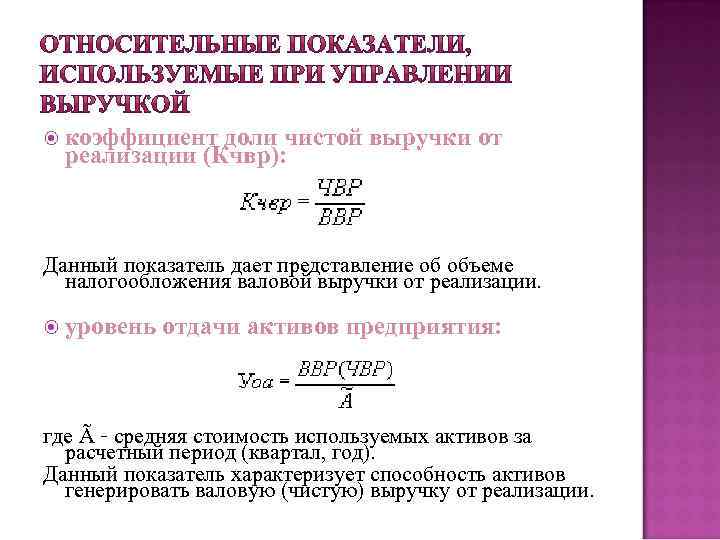 ОТНОСИТЕЛЬНЫЕ ПОКАЗАТЕЛИ, ИСПОЛЬЗУЕМЫЕ ПРИ УПРАВЛЕНИИ ВЫРУЧКОЙ

коэффициент доли чистой выручки от реализации (Кчвр):

$Кчвр = \frac{ЧВР}{ВВР}$

Данный показатель дает представление об объеме налогообложения валовой выручки от реализации.

уровень отдачи активов предприятия:

$Уоа = \frac{ВВР(ЧВР)}{\tilde{A}}$

где $\tilde{A}$ - средняя стоимость используемых активов за расчетный период (квартал, год).

Данный показатель характеризует способность активов генерировать валовую (чистую) выручку от реализации.